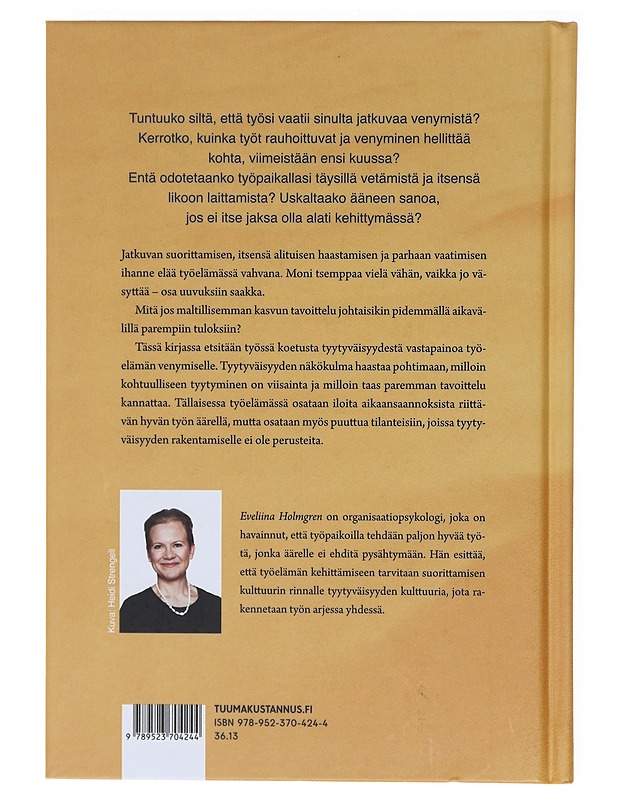 Tuntuuko siltä, että työsi vaatii sinulta jatkuvaa venymistä? Kerrotko, kuinka työt rauhoittuvat ja venyminen hellittää kohta, viimeistään ensi kuussa? Entä odotetaanko työpaikallasi täysillä vetämistä ja itsensä likoon laittamista? Uskaltaako ääneen sanoa, jos ei itse jaksa olla alati kehittymässä?

Jatkuvan suorittamisen, itsensä alituisen haastamisen ja parhaan vaatimisen ihanne elää työelämässä vahvana. Moni tsemppaa vielä vähän, vaikka jo väsyttää – osa uuvuksiin saakka.

Mitä jos maltillisemman kasvun tavoittelu johtaisikin pidemmällä aikavälillä parempiin tuloksiin?

Tässä kirjassa etsitään työssä koetusta tyytyväisyydestä vastapainoa työelämän venymiselle. Tyytyväisyyden näkökulma haastaa pohtimaan, milloin kohtuulliseen tyytyminen on viisainta ja milloin taas paremman tavoittelu kannattaa. Tällaisessa työelämässä osataan iloita aikaansaannoksista riittävän hyvän työn äärellä, mutta osataan myös puuttua tilanteisiin, joissa tyytyväisyyden rakentamiselle ei ole perusteita.

Kuva: Heidi Strengell

Eveliina Holmgren on organisaatiopsykologi, joka on havainnut, että työpaikoilla tehdään paljon hyvää työtä, jonka äärelle ei ehditä pysähtymään. Hän esittää, että työelämän kehittämiseen tarvitaan suorittamisen kulttuurin rinnalle tyytyväisyyden kulttuuria, jota rakennetaan työn arjessa yhdessä.

9 789523 704244

TUUMAKUSTANNUS.FI
ISBN 978-952-370-424-4
36.13